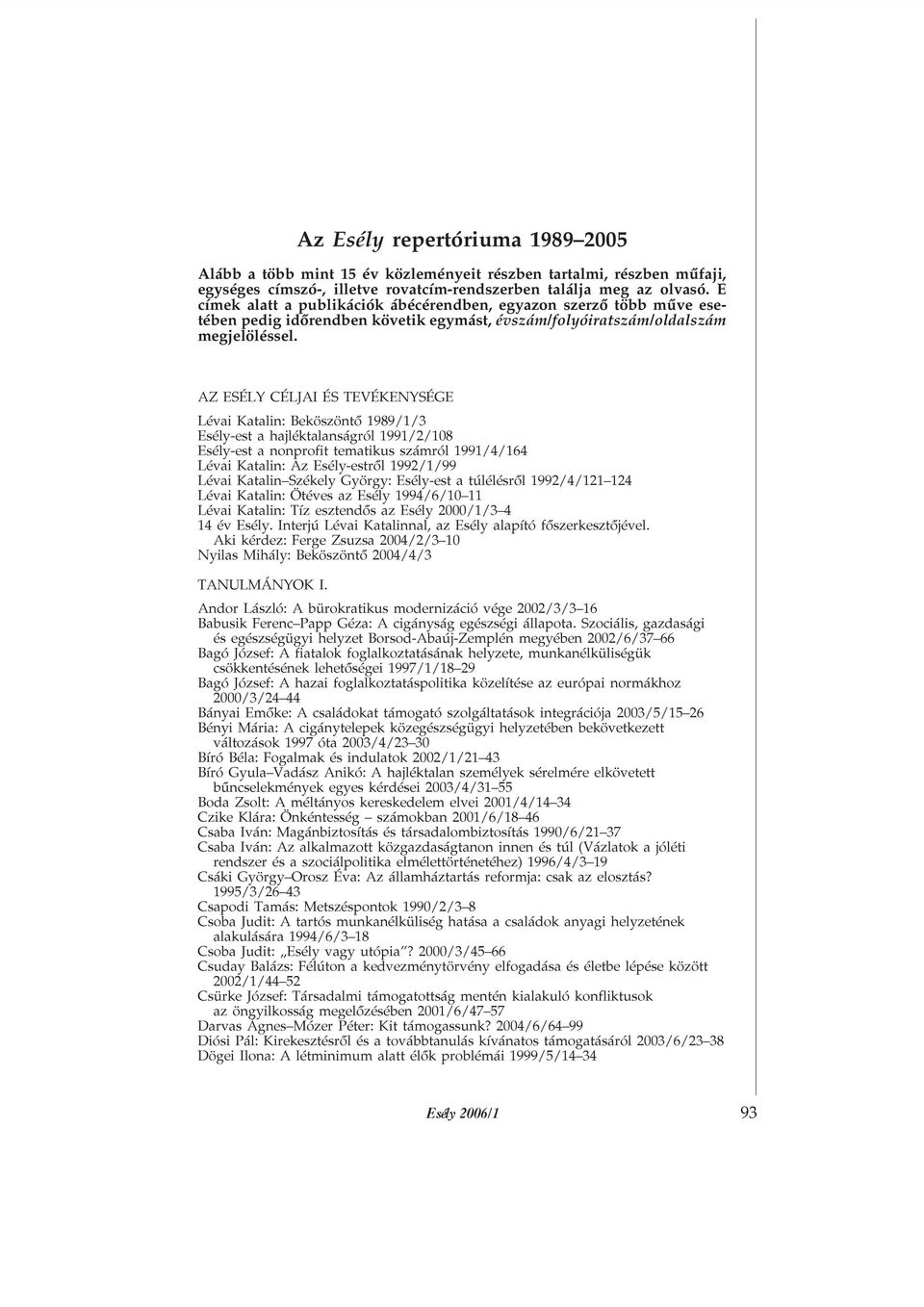 Az Esély repertóriuma 1989–2005

Alább a több mint 15 év közleményeit részben tartalmi, részben műfaji, egységes címszó-, illetve rovatcím-rendszerben találja meg az olvasó. E címek alatt a publikációk ábécérendben, egyazon szerző több műve esetében pedig időrendben követik egymást, évszám/folyóiratszám/oldalszám megjelöléssel.

AZ ESÉLY CÉLJAI ÉS TEVÉKENYSÉGE

Lévai Katalin: Beköszöntő 1989/1/3
Esély-est a hajléktalanságról 1991/2/108
Esély-est a nonprofit tematikus számról 1991/4/164
Lévai Katalin: Az Esély-estről 1992/1/99
Lévai Katalin–Székely György: Esély-est a túlélésről 1992/4/121–124
Lévai Katalin: Ötéves az Esély 1994/6/10–11
Lévai Katalin: Tíz esztendős az Esély 2000/1/3–4
14 év Esély. Interjú Lévai Katalinnal, az Esély alapító főszerkesztőjével. Aki kérdez: Ferge Zsuzsa 2004/2/3–10
Nyilas Mihály: Beköszöntő 2004/4/3

TANULMÁNYOK I.

Andor László: A bürokratikus modernizáció vége 2002/3/3–16
Babusik Ferenc–Papp Géza: A cigányság egészségi állapota. Szociális, gazdasági és egészségügyi helyzet Borsod-Abaúj-Zemplén megyében 2002/6/37–66
Bagó József: A fiatalok foglalkoztatásának helyzete, munkanélküliségük csökkentésének lehetőségei 1997/1/18–29
Bagó József: A hazai foglalkoztatáspolitika közelítése az európai normákhoz 2000/3/24–44
Bányai Emőke: A családokat támogató szolgáltatások integrációja 2003/5/15–26
Bényi Mária: A cigánytelepek közegészségügyi helyzetében bekövetkezett változások 1997 óta 2003/4/23–30
Bíró Béla: Fogalmak és indulatok 2002/1/21–43
Bíró Gyula–Vadász Anikó: A hajléktalan személyek sérelmére elkövetett bűncselekmények egyes kérdései 2003/4/31–55
Boda Zsolt: A méltányos kereskedelem elvei 2001/4/14–34
Czike Klára: Önkéntesség – számokban 2001/6/18–46
Csaba Iván: Magánbiztosítás és társadalombiztosítás 1990/6/21–37
Csaba Iván: Az alkalmazott közgazdaságtanon innen és túl (Vázlatok a jóléti rendszer és a szociálpolitika elmélettörténetéhez) 1996/4/3–19
Csáki György–Orosz Éva: Az államháztartás reformja: csak az elosztás? 1995/3/26–43
Csapodi Tamás: Metszéspontok 1990/2/3–8
Csoba Judit: A tartós munkanélküliség hatása a családok anyagi helyzetének alakulására 1994/6/3–18
Csoba Judit: „Esély vagy utópia”? 2000/3/45–66
Csuday Balázs: Félúton a kedvezménytörvény elfogadása és életbe lépése között 2002/1/44–52
Csürke József: Társadalmi támogatottság mentén kialakuló konfliktusok az öngyilkosság megelőzésében 2001/6/47–57
Darvas Ágnes–Mózer Péter: Kit támogassunk? 2004/6/64–99
Diósi Pál: Kirekesztésről és a továbbtanulás kívánatos támogatásáról 2003/6/23–38
Dögei Ilona: A létminimum alatt élők problémái 1999/5/14–34

Esély 2006/1
93